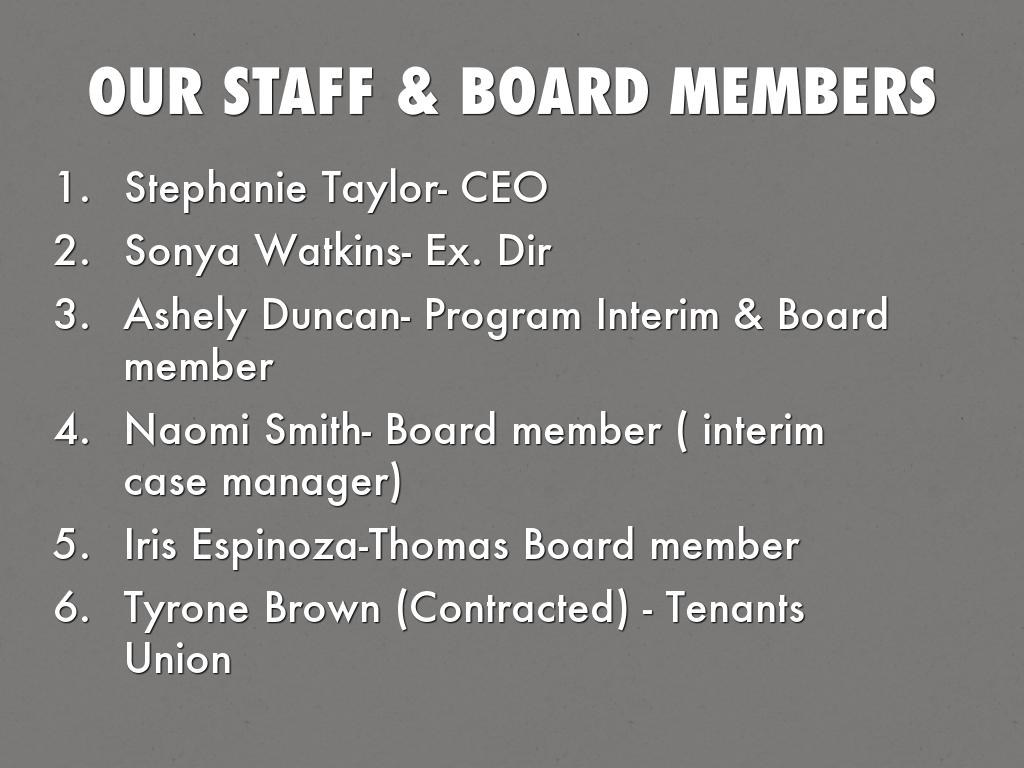 OUR STAFF & BOARD MEMBERS

1. Stephanie Taylor- CEO
2. Sonya Watkins- Ex. Dir
3. Ashely Duncan- Program Interim & Board member
4. Naomi Smith- Board member ( interim case manager)
5. Iris Espinoza-Thomas Board member
6. Tyrone Brown (Contracted) - Tenants Union